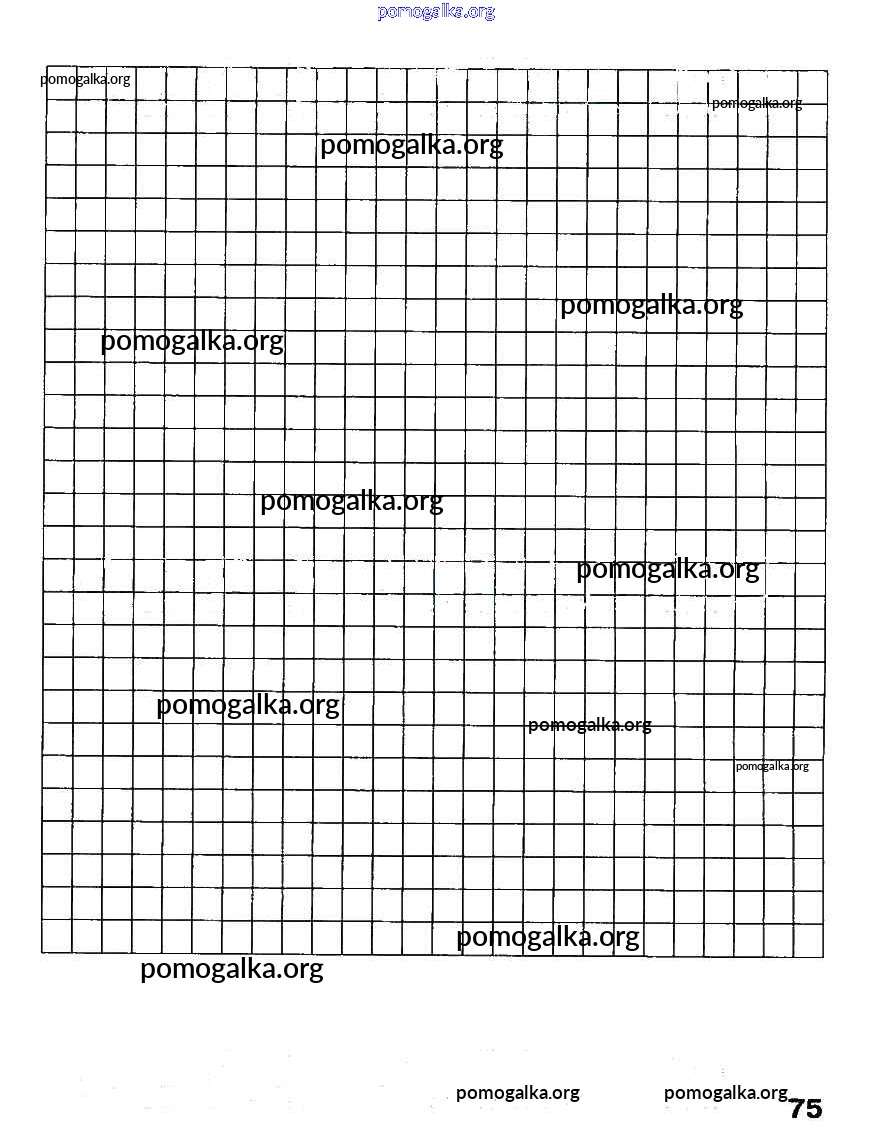 pomogalka.org

pomogalka.org

pomogalka.org

pomogalka.org

pomogalka.org

pomogalka.org

pomogalka.org

pomogalka.org

pomogalka.org

pomogalka.org

pomogalka.org

pomogalka.org

pomogalka.org

pomogalka.org

pomogalka.org

75